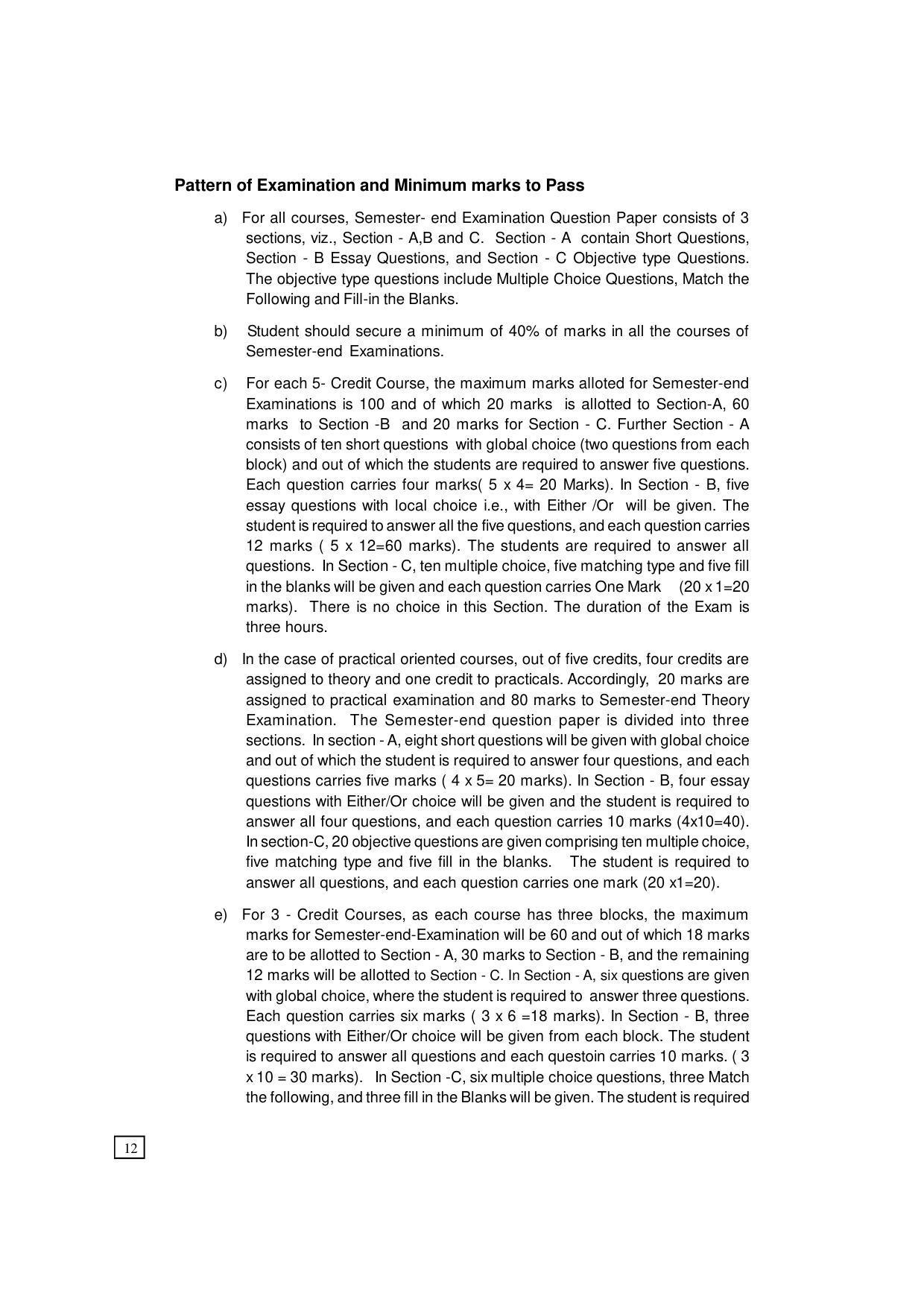 Pattern of Examination and Minimum marks to Pass

a) For all courses, Semester- end Examination Question Paper consists of 3 sections, viz., Section - A,B and C. Section - A contain Short Questions, Section - B Essay Questions, and Section - C Objective type Questions. The objective type questions include Multiple Choice Questions, Match the Following and Fill-in the Blanks.

b) Student should secure a minimum of 40% of marks in all the courses of Semester-end Examinations.

c) For each 5- Credit Course, the maximum marks alloted for Semester-end Examinations is 100 and of which 20 marks is allotted to Section-A, 60 marks to Section -B and 20 marks for Section - C. Further Section - A consists of ten short questions with global choice (two questions from each block) and out of which the students are required to answer five questions. Each question carries four marks( 5 x 4= 20 Marks). In Section - B, five essay questions with local choice i.e., with Either /Or will be given. The student is required to answer all the five questions, and each question carries 12 marks ( 5 x 12=60 marks). The students are required to answer all questions. In Section - C, ten multiple choice, five matching type and five fill in the blanks will be given and each question carries One Mark (20 x 1=20 marks). There is no choice in this Section. The duration of the Exam is three hours.

d) In the case of practical oriented courses, out of five credits, four credits are assigned to theory and one credit to practicals. Accordingly, 20 marks are assigned to practical examination and 80 marks to Semester-end Theory Examination. The Semester-end question paper is divided into three sections. In section - A, eight short questions will be given with global choice and out of which the student is required to answer four questions, and each questions carries five marks ( 4 x 5= 20 marks). In Section - B, four essay questions with Either/Or choice will be given and the student is required to answer all four questions, and each question carries 10 marks (4x10=40). In section-C, 20 objective questions are given comprising ten multiple choice, five matching type and five fill in the blanks. The student is required to answer all questions, and each question carries one mark (20 x1=20).

e) For 3 - Credit Courses, as each course has three blocks, the maximum marks for Semester-end-Examination will be 60 and out of which 18 marks are to be allotted to Section - A, 30 marks to Section - B, and the remaining 12 marks will be allotted to Section - C. In Section - A, six questions are given with global choice, where the student is required to answer three questions. Each question carries six marks ( 3 x 6 =18 marks). In Section - B, three questions with Either/Or choice will be given from each block. The student is required to answer all questions and each questoin carries 10 marks. ( 3 x 10 = 30 marks). In Section -C, six multiple choice questions, three Match the following, and three fill in the Blanks will be given. The student is required

12